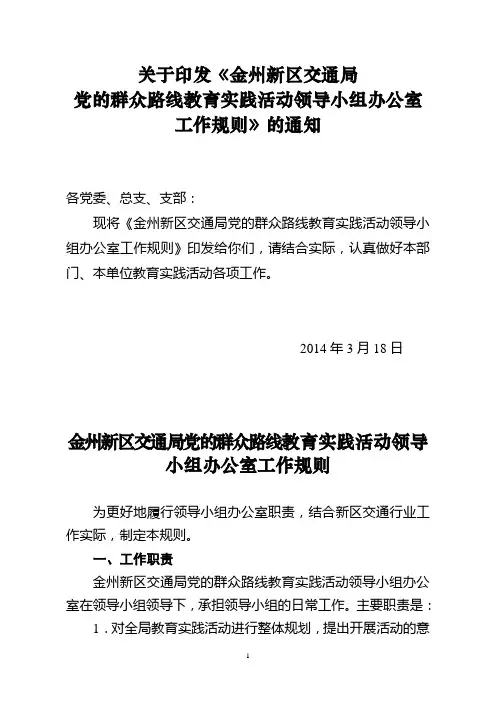 关于印发《金州新区交通局
党的群众路线教育实践活动领导小组办公室
工作规则》的通知

各党委、总支、支部：

现将《金州新区交通局党的群众路线教育实践活动领导小组办公室工作规则》印发给你们，请结合实际，认真做好本部门、本单位教育实践活动各项工作。

2014 年 3 月 18 日

金州新区交通局党的群众路线教育实践活动领导小组办公室工作规则

为更好地履行领导小组办公室职责，结合新区交通行业工作实际，制定本规则。

一、工作职责

金州新区交通局党的群众路线教育实践活动领导小组办公室在领导小组领导下，承担领导小组的日常工作。主要职责是：

1．对全局教育实践活动进行整体规划，提出开展活动的意

1